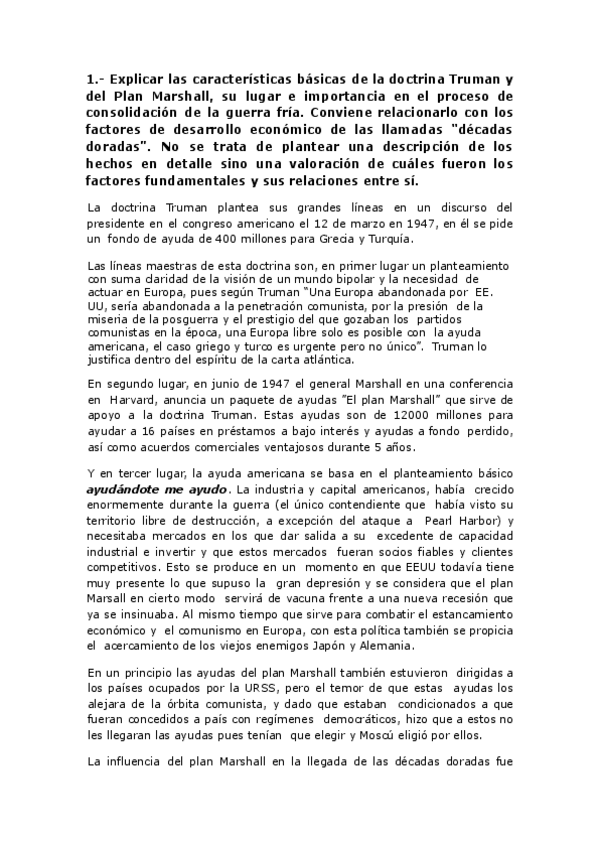 1.- Explicar las características básicas de la doctrina Truman y del Plan Marshall, su lugar e importancia en el proceso de consolidación de la guerra fría. Conviene relacionarlo con los factores de desarrollo económico de las llamadas "décadas doradas". No se trata de plantear una descripción de los hechos en detalle sino una valoración de cuáles fueron los factores fundamentales y sus relaciones entre sí.

La doctrina Truman plantea sus grandes líneas en un discurso del presidente en el congreso americano el 12 de marzo en 1947, en él se pide un fondo de ayuda de 400 millones para Grecia y Turquía.

Las líneas maestras de esta doctrina son, en primer lugar un planteamiento con suma claridad de la visión de un mundo bipolar y la necesidad de actuar en Europa, pues según Truman "Una Europa abandonada por EE. UU, sería abandonada a la penetración comunista, por la presión de la miseria de la posguerra y el prestigio del que gozaban los partidos comunistas en la época, una Europa libre solo es posible con la ayuda americana, el caso griego y turco es urgente pero no único". Truman lo justifica dentro del espíritu de la carta atlántica.

En segundo lugar, en junio de 1947 el general Marshall en una conferencia en Harvard, anuncia un paquete de ayudas "El plan Marshall" que sirve de apoyo a la doctrina Truman. Estas ayudas son de 12000 millones para ayudar a 16 países en préstamos a bajo interés y ayudas a fondo perdido, así como acuerdos comerciales ventajosos durante 5 años.

Y en tercer lugar, la ayuda americana se basa en el planteamiento básico ayudándote me ayudo. La industria y capital americanos, había crecido enormemente durante la guerra (el único contendiente que había visto su territorio libre de destrucción, a excepción del ataque a Pearl Harbor) y necesitaba mercados en los que dar salida a su excedente de capacidad industrial e invertir y que estos mercados fueran socios fiables y clientes competitivos. Esto se produce en un momento en que EEUU todavía tiene muy presente lo que supuso la gran depresión y se considera que el plan Marsall en cierto modo servirá de vacuna frente a una nueva recesión que ya se insinuaba. Al mismo tiempo que sirve para combatir el estancamiento económico y el comunismo en Europa, con esta política también se propicia el acercamiento de los viejos enemigos Japón y Alemania.

En un principio las ayudas del plan Marshall también estuvieron dirigidas a los países ocupados por la URSS, pero el temor de que estas ayudas los alejara de la órbita comunista, y dado que estaban condicionados a que fueran concedidos a país con regímenes democráticos, hizo que a estos no les llegaran las ayudas pues tenían que elegir y Moscú eligió por ellos.

La influencia del plan Marshall en la llegada de las décadas doradas fue